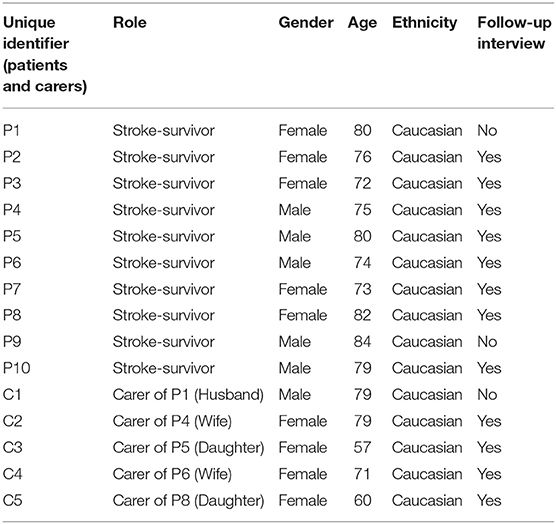 | Unique identifier (patients and carers) | Role | Gender | Age | Ethnicity | Follow-up interview |
|---|---|---|---|---|---|
| P1 | Stroke-survivor | Female | 80 | Caucasian | No |
| P2 | Stroke-survivor | Female | 76 | Caucasian | Yes |
| P3 | Stroke-survivor | Female | 72 | Caucasian | Yes |
| P4 | Stroke-survivor | Male | 75 | Caucasian | Yes |
| P5 | Stroke-survivor | Male | 80 | Caucasian | Yes |
| P6 | Stroke-survivor | Male | 74 | Caucasian | Yes |
| P7 | Stroke-survivor | Female | 73 | Caucasian | Yes |
| P8 | Stroke-survivor | Female | 82 | Caucasian | Yes |
| P9 | Stroke-survivor | Male | 84 | Caucasian | No |
| P10 | Stroke-survivor | Male | 79 | Caucasian | Yes |
| C1 | Carer of P1 (Husband) | Male | 79 | Caucasian | No |
| C2 | Carer of P4 (Wife) | Female | 79 | Caucasian | Yes |
| C3 | Carer of P5 (Daughter) | Female | 57 | Caucasian | Yes |
| C4 | Carer of P6 (Wife) | Female | 71 | Caucasian | Yes |
| C5 | Carer of P8 (Daughter) | Female | 60 | Caucasian | Yes |